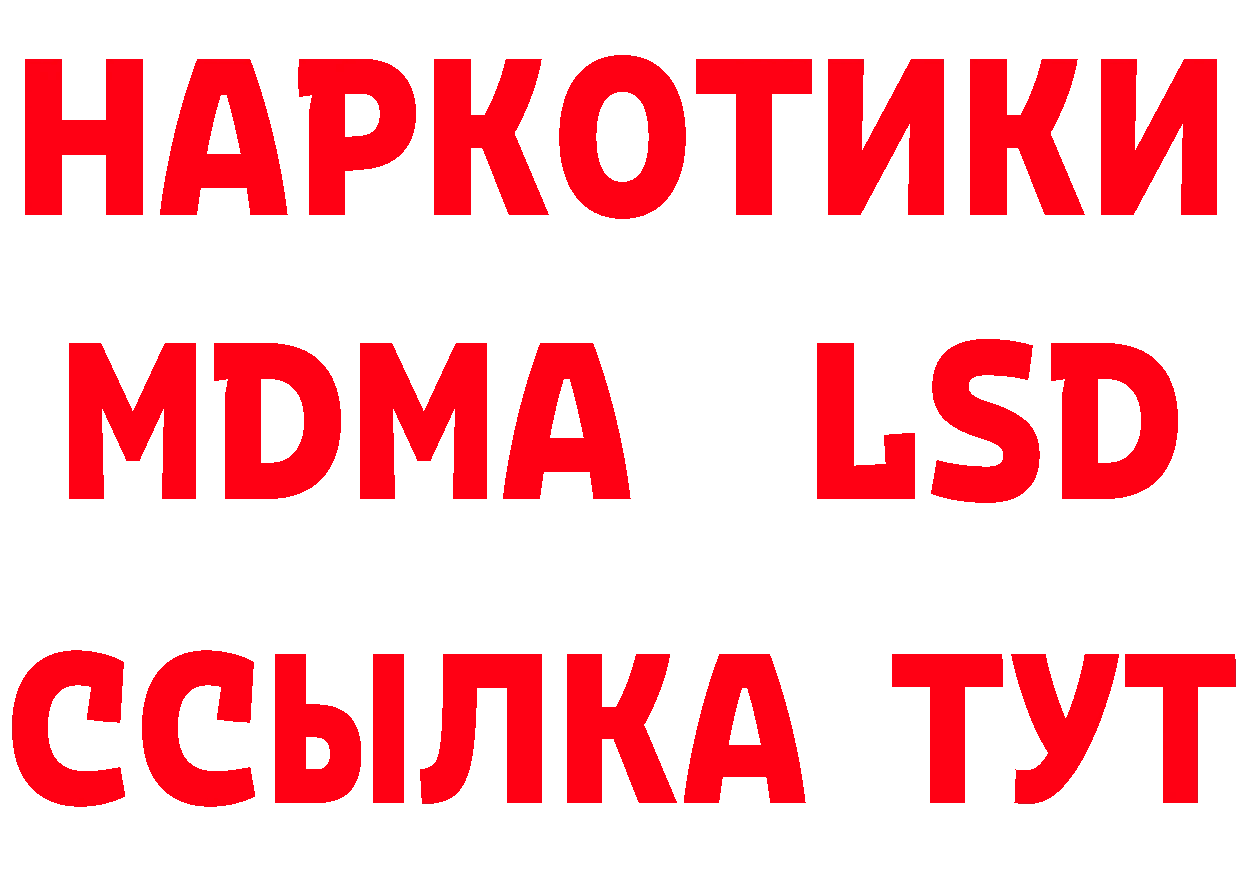 НАРКОТИКИ
MDMA LSD
ССЫЛКА ТУТ